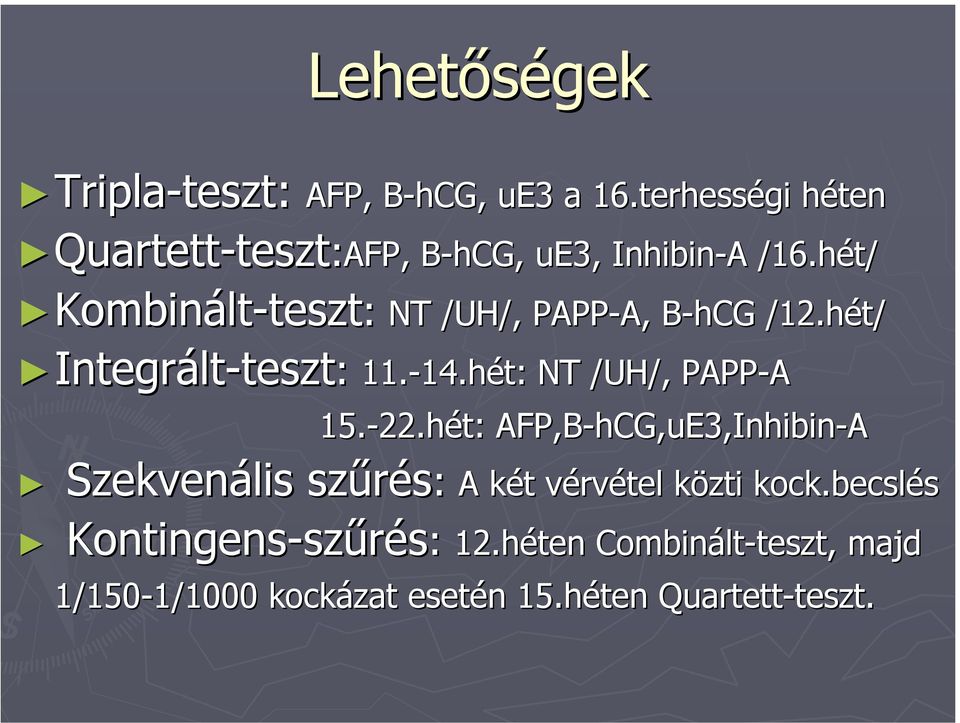 Lehetőségek

► Tripla-teszt: AFP, B-hCG, uE3 a 16.terhességi héten
► Quartett-teszt:AFP, B-hCG, uE3, Inhibin-A /16.hét/
► Kombinált-teszt: NT /UH/, PAPP-A, B-hCG /12.hét/
► Integrált-teszt: 11.-14.hét: NT /UH/, PAPP-A
15.-22.hét: AFP,B-hCG,uE3,Inhibin-A
► Szekvenális szűrés: A két vérvétel közti kock.becslés
► Kontingens-szűrés: 12.héten Combinált-teszt, majd 1/150-1/1000 kockázat esetén 15.héten Quartett-teszt.